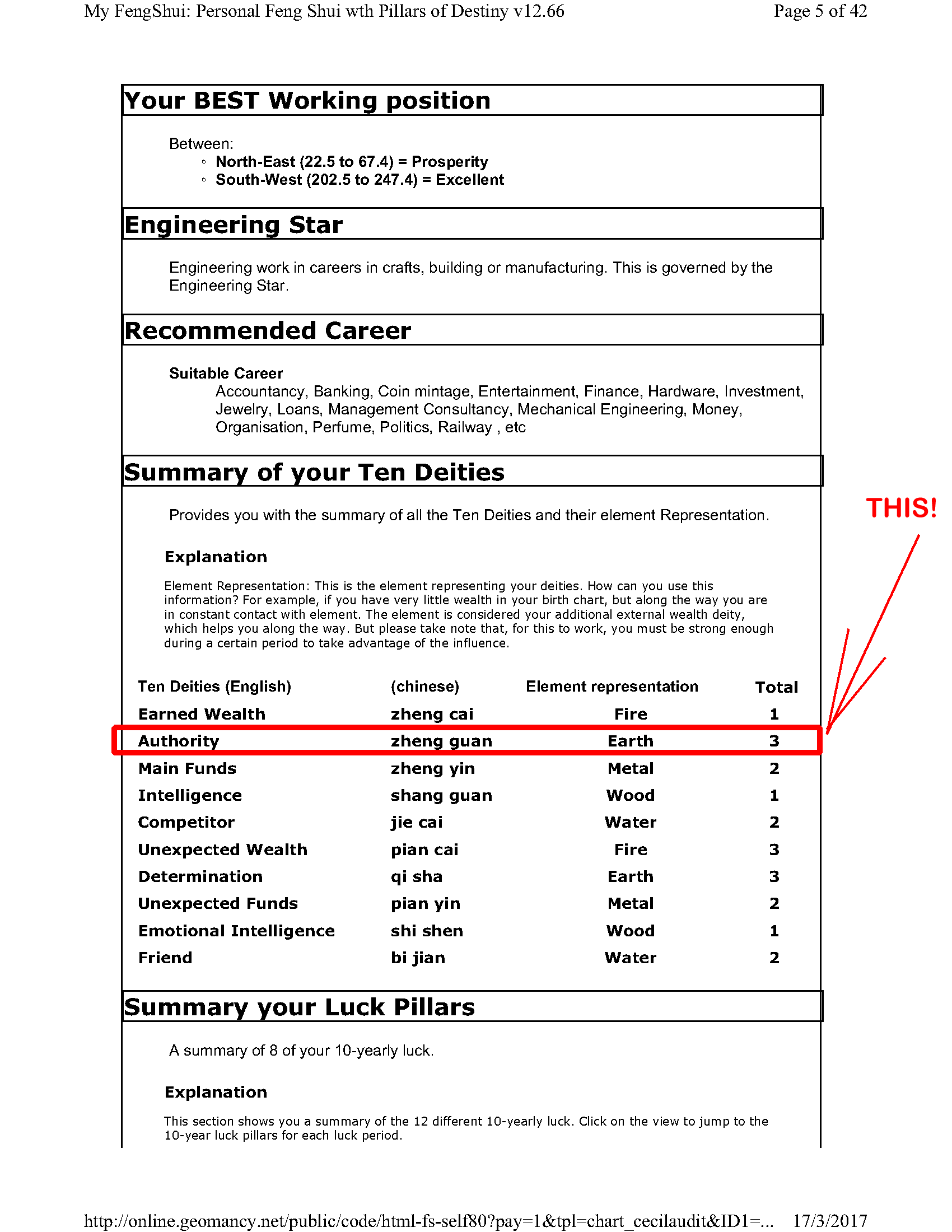 My FengShui: Personal Feng Shui wth Pillars of Destiny v12.66

Page 5 of 42

Your BEST Working position

Between:
◦ North-East (22.5 to 67.4) = Prosperity
◦ South-West (202.5 to 247.4) = Excellent

Engineering Star

Engineering work in careers in crafts, building or manufacturing. This is governed by the Engineering Star.

Recommended Career

Suitable Career
Accountancy, Banking, Coin mintage, Entertainment, Finance, Hardware, Investment, Jewelry, Loans, Management Consultancy, Mechanical Engineering, Money, Organisation, Perfume, Politics, Railway , etc

Summary of your Ten Deities

Provides you with the summary of all the Ten Deities and their element Representation.

THIS!

Explanation

Element Representation: This is the element representing your deities. How can you use this information? For example, if you have very little wealth in your birth chart, but along the way you are in constant contact with element. The element is considered your additional external wealth deity, which helps you along the way. But please take note that, for this to work, you must be strong enough during a certain period to take advantage of the influence.

| Ten Deities (English) | (chinese) | Element representation | Total |
|---|---|---|---|
| Earned Wealth | zheng cai | Fire | 1 |
| Authority | zheng guan | Earth | 3 |
| Main Funds | zheng yin | Metal | 2 |
| Intelligence | shang guan | Wood | 1 |
| Competitor | jie cai | Water | 2 |
| Unexpected Wealth | pian cai | Fire | 3 |
| Determination | qi sha | Earth | 3 |
| Unexpected Funds | pian yin | Metal | 2 |
| Emotional Intelligence | shi shen | Wood | 1 |
| Friend | bi jian | Water | 2 |

Summary your Luck Pillars

A summary of 8 of your 10-yearly luck.

Explanation

This section shows you a summary of the 12 different 10-yearly luck. Click on the view to jump to the 10-year luck pillars for each luck period.

http://online.geomancy.net/public/code/html-fs-self80?pay=1&tpl=chart_cecilaudit&ID1=... 17/3/2017